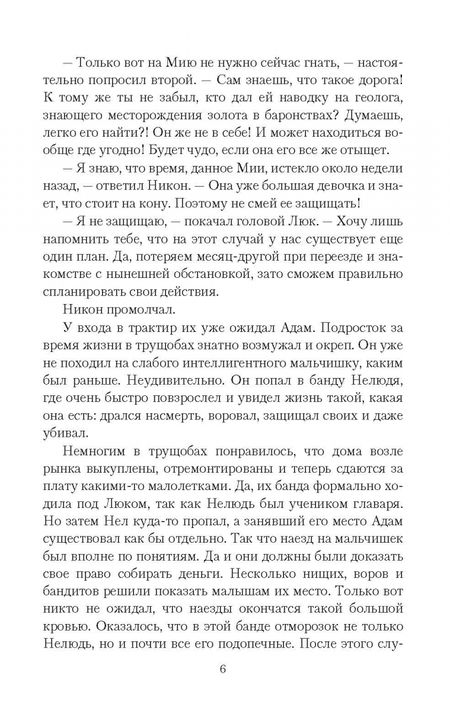 — Только вот на Мию не нужно сейчас гнать, — настоятельно попросил второй. — Сам знаешь, что такое дорога! К тому же ты не забыл, кто дал ей наводку на геолога, знающего месторождения золота в баронствах? Думаешь, легко его найти?! Он же не в себе! И может находиться вообще где угодно! Будет чудо, если она его все же отыщет.

— Я знаю, что время, данное Мии, истекло около недели назад, — ответил Никон. — Она уже большая девочка и знает, что стоит на кону. Поэтому не смей ее защищать!

— Я не защищаю, — покачал головой Люк. — Хочу лишь напомнить тебе, что на этот случай у нас существует еще один план. Да, потеряем месяц-другой при переезде и знакомстве с нынешней обстановкой, зато сможем правильно спланировать свои действия.

Никон промолчал.

У входа в трактир их уже ожидал Адам. Подросток за время жизни в трущобах знатно возмужал и окреп. Он уже не походил на слабого интеллигентного мальчишку, каким был раньше. Неудивительно. Он попал в банду Нелюдя, где очень быстро повзрослел и увидел жизнь такой, какая она есть: дрался насмерть, воровал, защищал своих и даже убивал.

Немногим в трущобах понравилось, что дома возле рынка выкуплены, отремонтированы и теперь сдаются за плату какими-то малолетками. Да, их банда формально ходила под Люком, так как Нелюдь был учеником главаря. Но затем Нел куда-то пропал, а занявший его место Адам существовал как бы отдельно. Так что наезд на мальчишек был вполне по понятиям. Да и они должны были доказать свое право собирать деньги. Несколько нищих, воров и бандитов решили показать малышам их место. Только вот никто не ожидал, что наезды окончатся такой большой кровью. Оказалось, что в этой банде отморозок не только Нелюдь, но и почти все его подопечные. После этого слу-

6